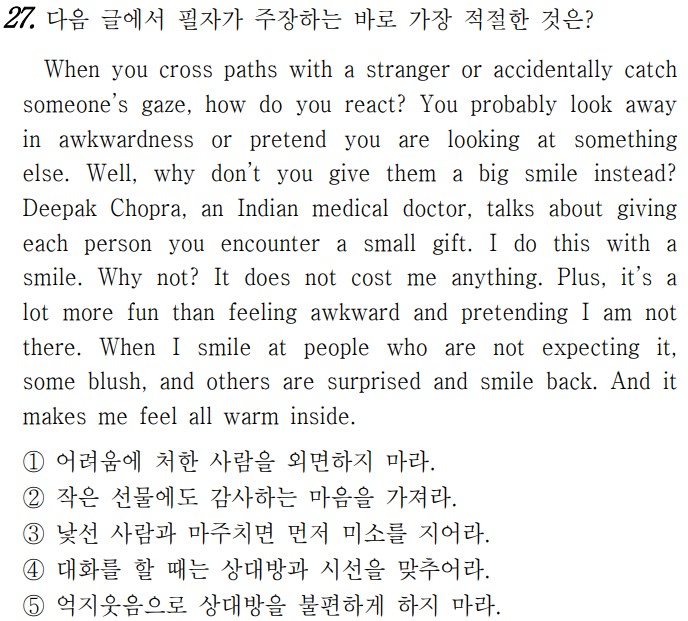 27. 다음 글에서 필자가 주장하는 바로 가장 적절한 것은?

When you cross paths with a stranger or accidentally catch someone's gaze, how do you react? You probably look away in awkwardness or pretend you are looking at something else. Well, why don't you give them a big smile instead? Deepak Chopra, an Indian medical doctor, talks about giving each person you encounter a small gift. I do this with a smile. Why not? It does not cost me anything. Plus, it's a lot more fun than feeling awkward and pretending I am not there. When I smile at people who are not expecting it, some blush, and others are surprised and smile back. And it makes me feel all warm inside.

① 어려움에 처한 사람을 외면하지 마라.
② 작은 선물에도 감사하는 마음을 가져라.
③ 낯선 사람과 마주치면 먼저 미소를 지어라.
④ 대화를 할 때는 상대방과 시선을 맞추어라.
⑤ 억지웃음으로 상대방을 불편하게 하지 마라.